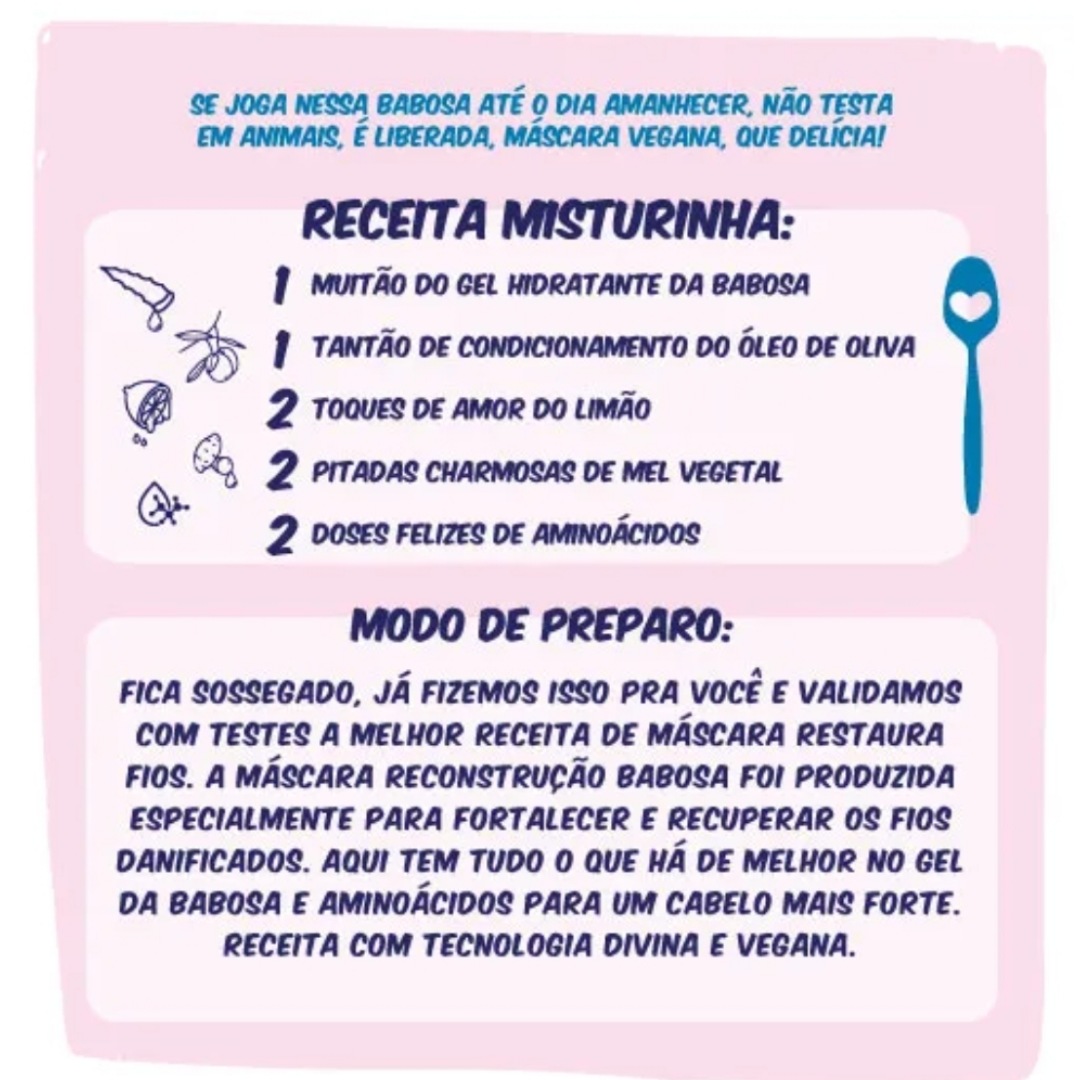 SE JOGA NESSA BABOSA ATÉ O DIA AMANHECER, NÃO TESTA EM ANIMAIS, É LIBERADA, MÁSCARA VEGANA, QUE DELÍCIA!

RECEITA MISTURINHA:

1 MUITÃO DO GEL HIDRATANTE DA BABOSA
1 TANTÃO DE CONDICIONAMENTO DO ÓLEO DE OLIVA
2 TOQUES DE AMOR DO LIMÃO
2 PITADAS CHARMOSAS DE MEL VEGETAL
2 DOSES FELIZES DE AMINOÁCIDOS

MODO DE PREPARO:

FICA SOSSEGADO, JÁ FIZEMOS ISSO PRA VOCÊ E VALIDAMOS COM TESTES A MELHOR RECEITA DE MÁSCARA RESTAURA FIOS. A MÁSCARA RECONSTRUÇÃO BABOSA FOI PRODUZIDA ESPECIALMENTE PARA FORTALECER E RECUPERAR OS FIOS DANIFICADOS. AQUI TEM TUDO O QUE HÁ DE MELHOR NO GEL DA BABOSA E AMINOÁCIDOS PARA UM CABELO MAIS FORTE. RECEITA COM TECNOLOGIA DIVINA E VEGANA.